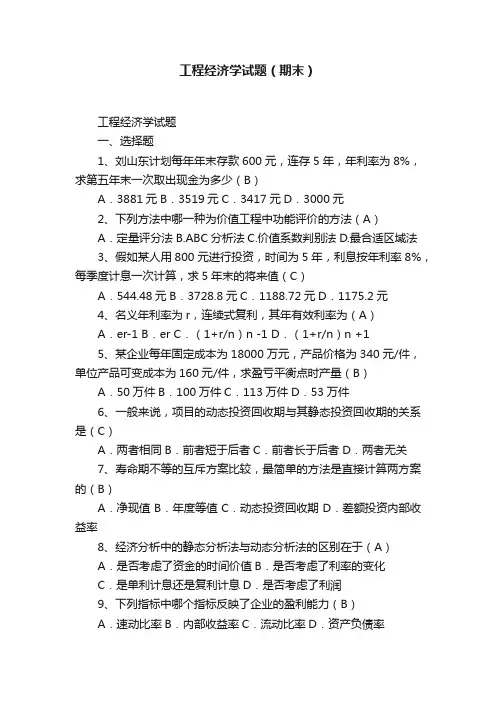 工程经济学试题（期末）

工程经济学试题

一、选择题

1、刘山东计划每年年末存款 600 元，连存 5 年，年利率为 8%，求第五年末一次取出现金为多少（B）

A．3881 元 B．3519 元 C．3417 元 D．3000 元

2、下列方法中哪一种为价值工程中功能评价的方法（A）

A．定量评分法 B.ABC 分析法 C.价值系数判别法 D.最合适区域法

3、假如某人用 800 元进行投资，时间为 5 年，利息按年利率 8%，每季度计息一次计算，求 5 年末的将来值（C）

A．544.48 元 B．3728.8 元 C．1188.72 元 D．1175.2 元

4、名义年利率为 r，连续式复利，其年有效利率为（A）

A．er-1 B．er C．（1+r/n）n -1 D．（1+r/n）n +1

5、某企业每年固定成本为 18000 万元，产品价格为 340 元/件，单位产品可变成本为 160 元/件，求盈亏平衡点时产量（B）

A．50 万件 B．100 万件 C．113 万件 D．53 万件

6、一般来说，项目的动态投资回收期与其静态投资回收期的关系是（C）

A．两者相同 B．前者短于后者 C．前者长于后者 D．两者无关

7、寿命期不等的互斥方案比较，最简单的方法是直接计算两方案的（B）

A．净现值 B．年度等值 C．动态投资回收期 D．差额投资内部收益率

8、经济分析中的静态分析法与动态分析法的区别在于（A）

A．是否考虑了资金的时间价值 B．是否考虑了利率的变化

C．是单利计息还是复利计息 D．是否考虑了利润

9、下列指标中哪个指标反映了企业的盈利能力（B）

A．速动比率 B．内部收益率 C．流动比率 D．资产负债率